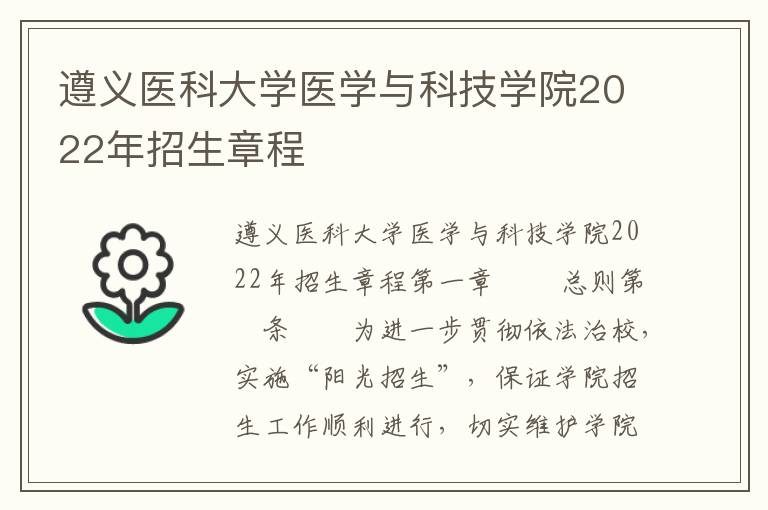 遵义医科大学医学与科技学院2022年招生章程

遵义医科大学医学与科技学院2022年招生章程第一章　　总则第　条　　为进一步贯彻依法治校，实施“阳光招生”，保证学院招生工作顺利进行，切实维护学院